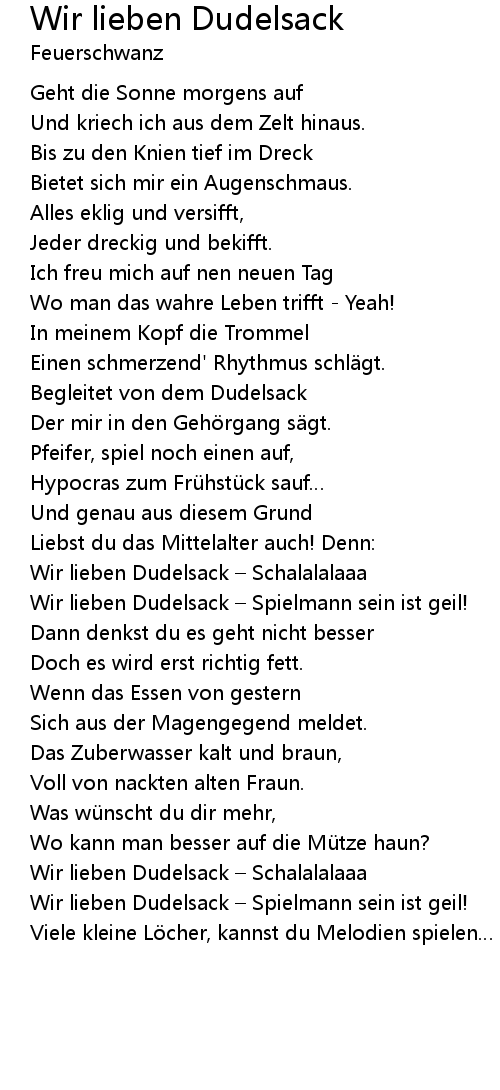 Wir lieben Dudelsack
Feuerschwanz

Geht die Sonne morgens auf
Und kriech ich aus dem Zelt hinaus.
Bis zu den Knien tief im Dreck
Bietet sich mir ein Augenschmaus.
Alles eklig und versifft,
Jeder dreckig und bekifft.
Ich freu mich auf nen neuen Tag
Wo man das wahre Leben trifft - Yeah!
In meinem Kopf die Trommel
Einen schmerzend' Rhythmus schlägt.
Begleitet von dem Dudelsack
Der mir in den Gehörgang sägt.
Pfeifer, spiel noch einen auf,
Hypocras zum Frühstück sauf...
Und genau aus diesem Grund
Liebst du das Mittelalter auch! Denn:
Wir lieben Dudelsack – Schalalalaaa
Wir lieben Dudelsack – Spielmann sein ist geil!
Dann denkst du es geht nicht besser
Doch es wird erst richtig fett.
Wenn das Essen von gestern
Sich aus der Magengegend meldet.
Das Zuberwasser kalt und braun,
Voll von nackten alten Fraun.
Was wünscht du dir mehr,
Wo kann man besser auf die Mütze haun?
Wir lieben Dudelsack – Schalalalaaa
Wir lieben Dudelsack – Spielmann sein ist geil!
Viele kleine Löcher, kannst du Melodien spielen...